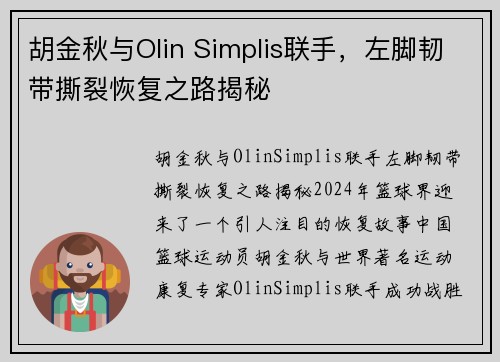 胡金秋与Olin Simplis联手，左脚韧带撕裂恢复之路揭秘

胡金秋与OlinSimplis联手左脚韧带撕裂恢复之路揭秘2024年篮球界迎来了一个引人注目的恢复故事中国篮球运动员胡金秋与世界著名运动康复专家OlinSimplis联手成功战胜